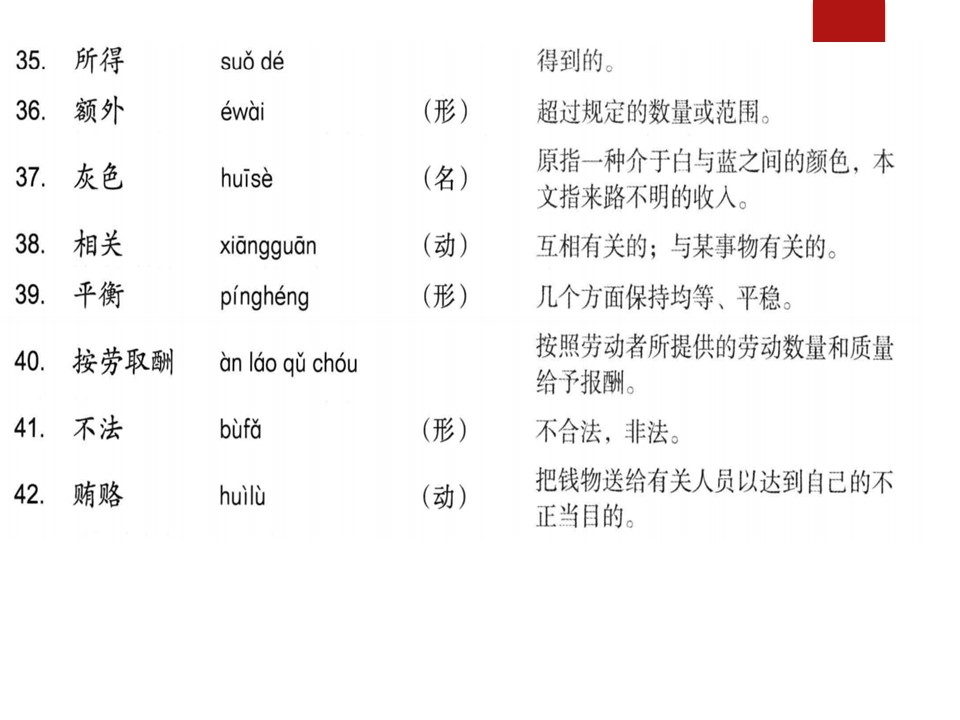 35. 所得 suǒ dé 得到的。

36. 额外 éwài （形） 超过规定的数量或范围。

37. 灰色 huīsè （名） 原指一种介于白与蓝之间的颜色，本文指来路不明的收入。

38. 相关 xiāngguān （动） 互相有关的；与某事物有关的。

39. 平衡 pínghéng （形） 几个方面保持均等、平稳。

40. 按劳取酬 àn láo qǔ chóu 按照劳动者所提供的劳动数量和质量给予报酬。

41. 不法 bùfǎ （形） 不合法，非法。

42. 贿赂 huìlù （动） 把钱物送给有关人员以达到自己的不正当目的。